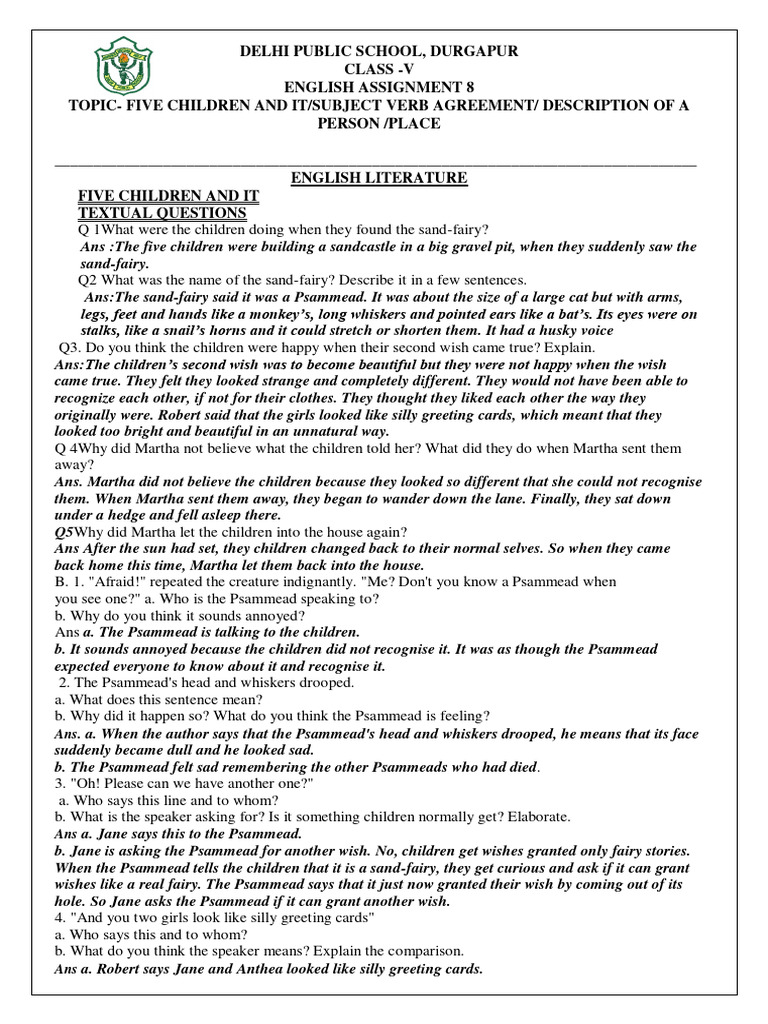 DELHI PUBLIC SCHOOL, DURGAPUR
CLASS -V
ENGLISH ASSIGNMENT 8
TOPIC- FIVE CHILDREN AND IT/SUBJECT VERB AGREEMENT/ DESCRIPTION OF A PERSON /PLACE

ENGLISH LITERATURE

FIVE CHILDREN AND IT
TEXTUAL QUESTIONS

Q 1What were the children doing when they found the sand-fairy?
Ans :The five children were building a sandcastle in a big gravel pit, when they suddenly saw the sand-fairy.

Q2 What was the name of the sand-fairy? Describe it in a few sentences.
Ans:The sand-fairy said it was a Psammead. It was about the size of a large cat but with arms, legs, feet and hands like a monkey's, long whiskers and pointed ears like a bat's. Its eyes were on stalks, like a snail's horns and it could stretch or shorten them. It had a husky voice

Q3. Do you think the children were happy when their second wish came true? Explain.
Ans:The children's second wish was to become beautiful but they were not happy when the wish came true. They felt they looked strange and completely different. They would not have been able to recognize each other, if not for their clothes. They thought they liked each other the way they originally were. Robert said that the girls looked like silly greeting cards, which meant that they looked too bright and beautiful in an unnatural way.

Q 4Why did Martha not believe what the children told her? What did they do when Martha sent them away?
Ans. Martha did not believe the children because they looked so different that she could not recognise them. When Martha sent them away, they began to wander down the lane. Finally, they sat down under a hedge and fell asleep there.

Q5Why did Martha let the children into the house again?
Ans After the sun had set, they children changed back to their normal selves. So when they came back home this time, Martha let them back into the house.

B. 1. "Afraid!" repeated the creature indignantly. "Me? Don't you know a Psammead when you see one?" a. Who is the Psammead speaking to?
b. Why do you think it sounds annoyed?
Ans a. The Psammead is talking to the children.
b. It sounds annoyed because the children did not recognise it. It was as though the Psammead expected everyone to know about it and recognise it.

2. The Psammead's head and whiskers drooped.
a. What does this sentence mean?
b. Why did it happen so? What do you think the Psammead is feeling?
Ans. a. When the author says that the Psammead's head and whiskers drooped, he means that its face suddenly became dull and he looked sad.
b. The Psammead felt sad remembering the other Psammeads who had died.

3. "Oh! Please can we have another one?"
a. Who says this line and to whom?
b. What is the speaker asking for? Is it something children normally get? Elaborate.
Ans a. Jane says this to the Psammead.
b. Jane is asking the Psammead for another wish. No, children get wishes granted only fairy stories. When the Psammead tells the children that it is a sand-fairy, they get curious and ask if it can grant wishes like a real fairy. The Psammead says that it just now granted their wish by coming out of its hole. So Jane asks the Psammead if it can grant another wish.

4. "And you two girls look like silly greeting cards"
a. Who says this and to whom?
b. What do you think the speaker means? Explain the comparison.
Ans a. Robert says Jane and Anthea looked like silly greeting cards.